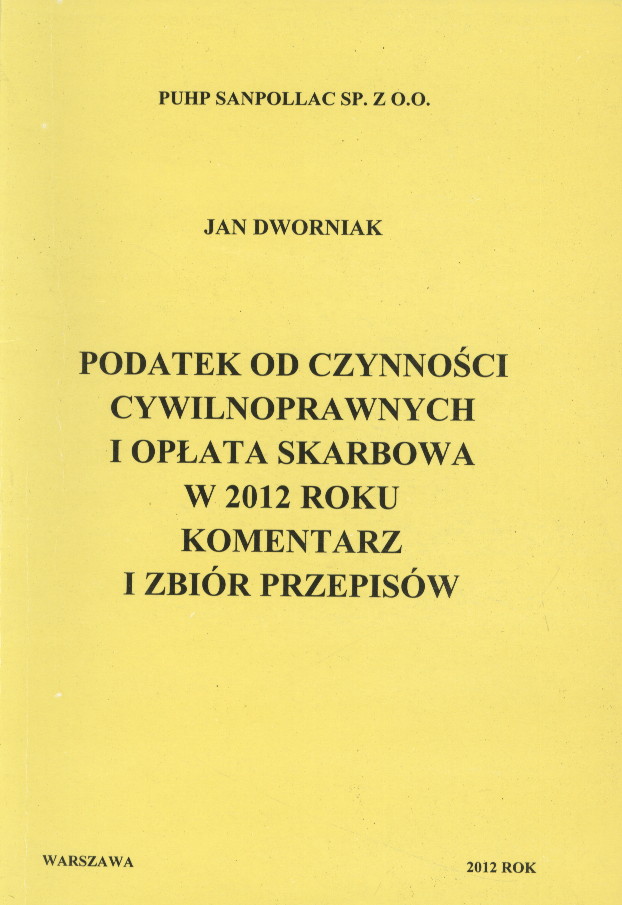 PUHP SANPOLLAC SP. Z O.O.

JAN DWORNIAK

PODATEK OD CZYNNOŚCI CYWILNOPRAWNYCH I OPŁATA SKARBOWA W 2012 ROKU KOMENTARZ I ZBIÓR PRZEPISÓW

WARSZAWA

2012 ROK